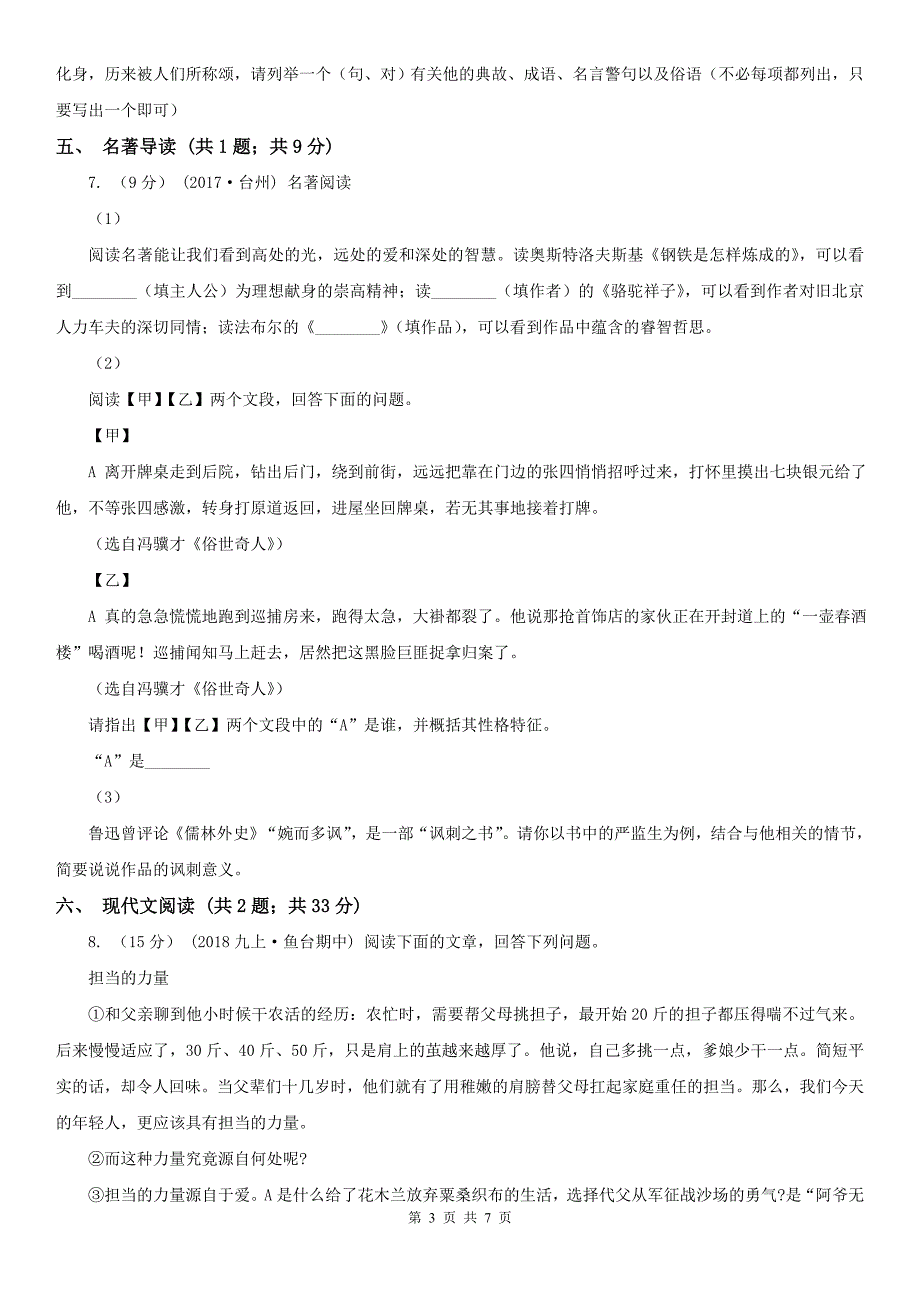 化身，历来被人们所称颂，请列举一个（句、对）有关他的典故、成语、名言警句以及俗语（不必每项都列出，只要写出一个即可）

五、 名著导读 (共 1 题；共 9 分)

7. （9 分） (2017·台州) 名著阅读

（1）

阅读名著能让我们看到高处的光，远处的爱和深处的智慧。读奥斯特洛夫斯基《钢铁是怎样炼成的》，可以看到________（填主人公）为理想献身的崇高精神；读________（填作者）的《骆驼祥子》，可以看到作者对旧北京人力车夫的深切同情；读法布尔的《________》（填作品），可以看到作品中蕴含的睿智哲思。

（2）

阅读【甲】【乙】两个文段，回答下面的问题。

【甲】

A 离开牌桌走到后院，钻出后门，绕到前街，远远把靠在门边的张四悄悄招呼过来，打怀里摸出七块银元给了他，不等张四感激，转身打原道返回，进屋坐回牌桌，若无其事地接着打牌。

（选自冯骥才《俗世奇人》）

【乙】

A 真的急急慌慌地跑到巡捕房来，跑得太急，大褂都裂了。他说那抢首饰店的家伙正在开封道上的“一壶春酒楼”喝酒呢！巡捕闻知马上赶去，居然把这黑脸巨匪捉拿归案了。

（选自冯骥才《俗世奇人》）

请指出【甲】【乙】两个文段中的“A”是谁，并概括其性格特征。

“A”是________

（3）

鲁迅曾评论《儒林外史》“婉而多讽”，是一部“讽刺之书”。请你以书中的严监生为例，结合与他相关的情节，简要说说作品的讽刺意义。

六、 现代文阅读 (共 2 题；共 33 分)

8. （15 分） (2018 九上·鱼台期中) 阅读下面的文章，回答下列问题。

担当的力量

①和父亲聊到他小时候干农活的经历：农忙时，需要帮父母挑担子，最开始 20 斤的担子都压得喘不过气来。后来慢慢适应了，30 斤、40 斤、50 斤，只是肩上的茧越来越厚了。他说，自己多挑一点，爹娘少干一点。简短平实的话，却令人回味。当父辈们十几岁时，他们就有了用稚嫩的肩膀替父母扛起家庭重任的担当。那么，我们今天的年轻人，更应该具有担当的力量。

②而这种力量究竟源自何处呢?

③担当的力量源自于爱。A 是什么给了花木兰放弃粟桑织布的生活，选择代父从军征战沙场的勇气?是“阿爷无

第 3 页 共 7 页